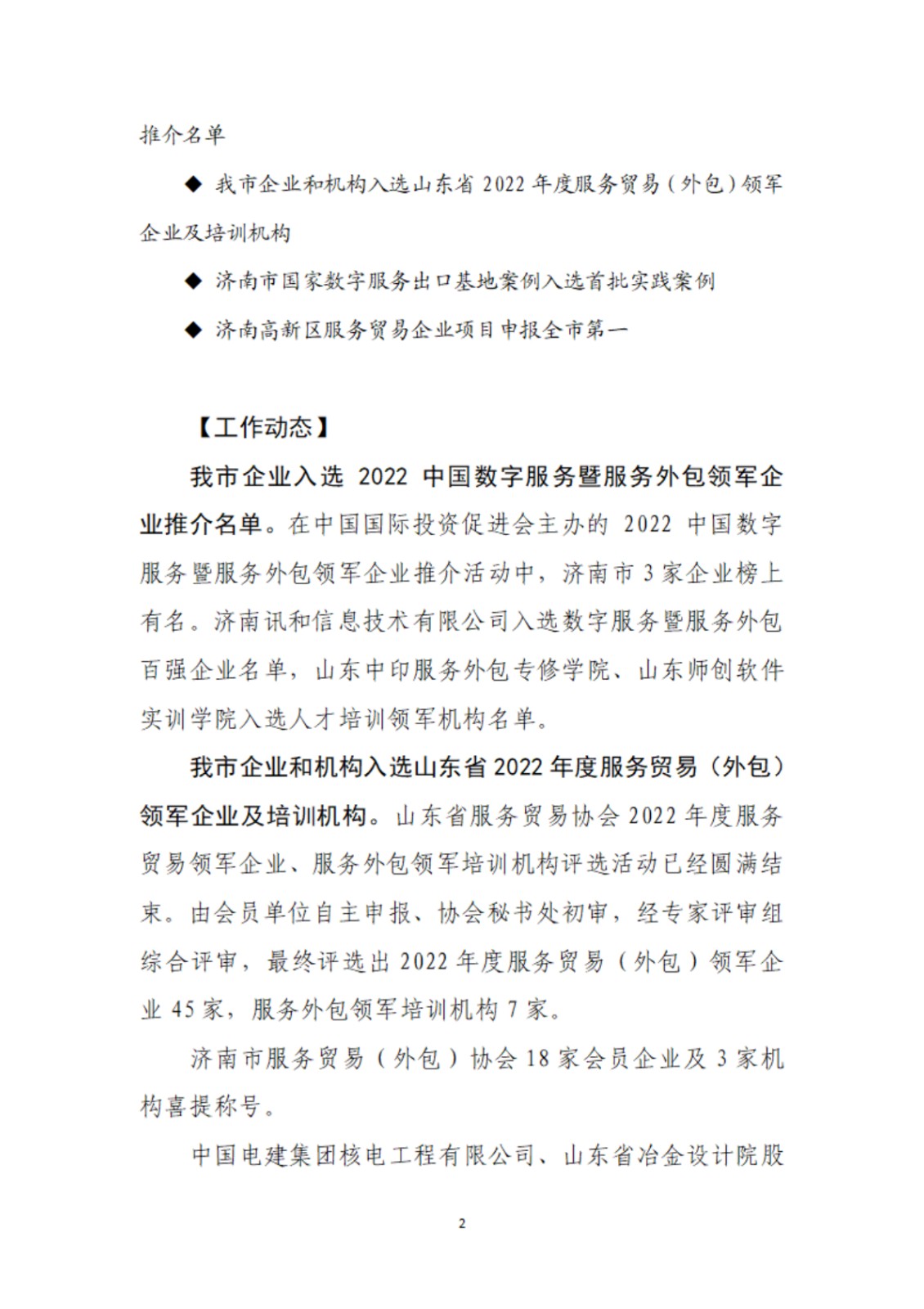 推介名单

◆ 我市企业和机构入选山东省 2022 年度服务贸易（外包）领军企业及培训机构

◆ 济南市国家数字服务出口基地案例入选首批实践案例

◆ 济南高新区服务贸易企业项目申报全市第一

【工作动态】

我市企业入选 2022 中国数字服务暨服务外包领军企业推介名单。在中国国际投资促进会主办的 2022 中国数字服务暨服务外包领军企业推介活动中，济南市 3 家企业榜上有名。济南讯和信息技术有限公司入选数字服务暨服务外包百强企业名单，山东中印服务外包专修学院、山东师创软件实训学院入选人才培训领军机构名单。

我市企业和机构入选山东省 2022 年度服务贸易（外包）领军企业及培训机构。山东省服务贸易协会 2022 年度服务贸易领军企业、服务外包领军培训机构评选活动已经圆满结束。由会员单位自主申报、协会秘书处初审，经专家评审组综合评审，最终评选出 2022 年度服务贸易（外包）领军企业 45 家，服务外包领军培训机构 7 家。

济南市服务贸易（外包）协会 18 家会员企业及 3 家机构喜提称号。

中国电建集团核电工程有限公司、山东省冶金设计院股

2